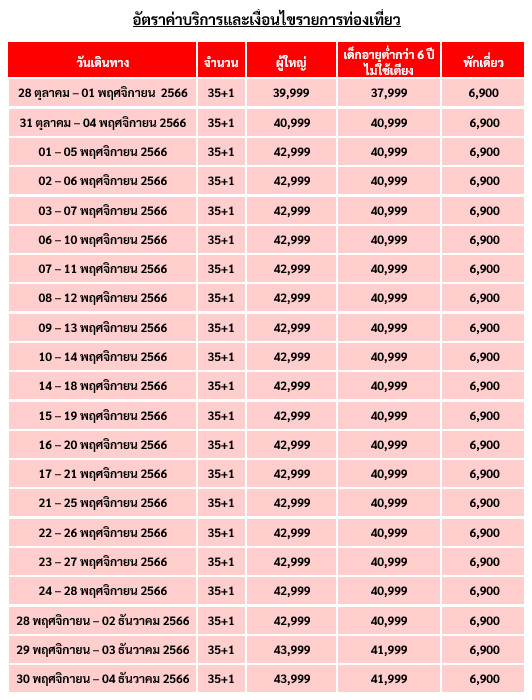 อัตราค่าบริการและเงื่อนไขรายการท่องเที่ยว

| วันเดินทาง | จำนวน | ผู้ใหญ่ | เด็กอายุต่ำกว่า 6 ปี ไม่ใช้เตียง | พักเดี่ยว |
|---|---|---|---|---|
| 28 ตุลาคม – 01 พฤศจิกายน 2566 | 35+1 | 39,999 | 37,999 | 6,900 |
| 31 ตุลาคม – 04 พฤศจิกายน 2566 | 35+1 | 40,999 | 40,999 | 6,900 |
| 01 – 05 พฤศจิกายน 2566 | 35+1 | 42,999 | 40,999 | 6,900 |
| 02 – 06 พฤศจิกายน 2566 | 35+1 | 42,999 | 40,999 | 6,900 |
| 03 – 07 พฤศจิกายน 2566 | 35+1 | 42,999 | 40,999 | 6,900 |
| 06 – 10 พฤศจิกายน 2566 | 35+1 | 42,999 | 40,999 | 6,900 |
| 07 – 11 พฤศจิกายน 2566 | 35+1 | 42,999 | 40,999 | 6,900 |
| 08 – 12 พฤศจิกายน 2566 | 35+1 | 42,999 | 40,999 | 6,900 |
| 09 – 13 พฤศจิกายน 2566 | 35+1 | 42,999 | 40,999 | 6,900 |
| 10 – 14 พฤศจิกายน 2566 | 35+1 | 42,999 | 40,999 | 6,900 |
| 14 – 18 พฤศจิกายน 2566 | 35+1 | 42,999 | 40,999 | 6,900 |
| 15 – 19 พฤศจิกายน 2566 | 35+1 | 42,999 | 40,999 | 6,900 |
| 16 – 20 พฤศจิกายน 2566 | 35+1 | 42,999 | 40,999 | 6,900 |
| 17 – 21 พฤศจิกายน 2566 | 35+1 | 42,999 | 40,999 | 6,900 |
| 21 – 25 พฤศจิกายน 2566 | 35+1 | 42,999 | 40,999 | 6,900 |
| 22 – 26 พฤศจิกายน 2566 | 35+1 | 42,999 | 40,999 | 6,900 |
| 23 – 27 พฤศจิกายน 2566 | 35+1 | 42,999 | 40,999 | 6,900 |
| 24 – 28 พฤศจิกายน 2566 | 35+1 | 42,999 | 40,999 | 6,900 |
| 28 พฤศจิกายน – 02 ธันวาคม 2566 | 35+1 | 42,999 | 40,999 | 6,900 |
| 29 พฤศจิกายน – 03 ธันวาคม 2566 | 35+1 | 43,999 | 41,999 | 6,900 |
| 30 พฤศจิกายน – 04 ธันวาคม 2566 | 35+1 | 43,999 | 41,999 | 6,900 |